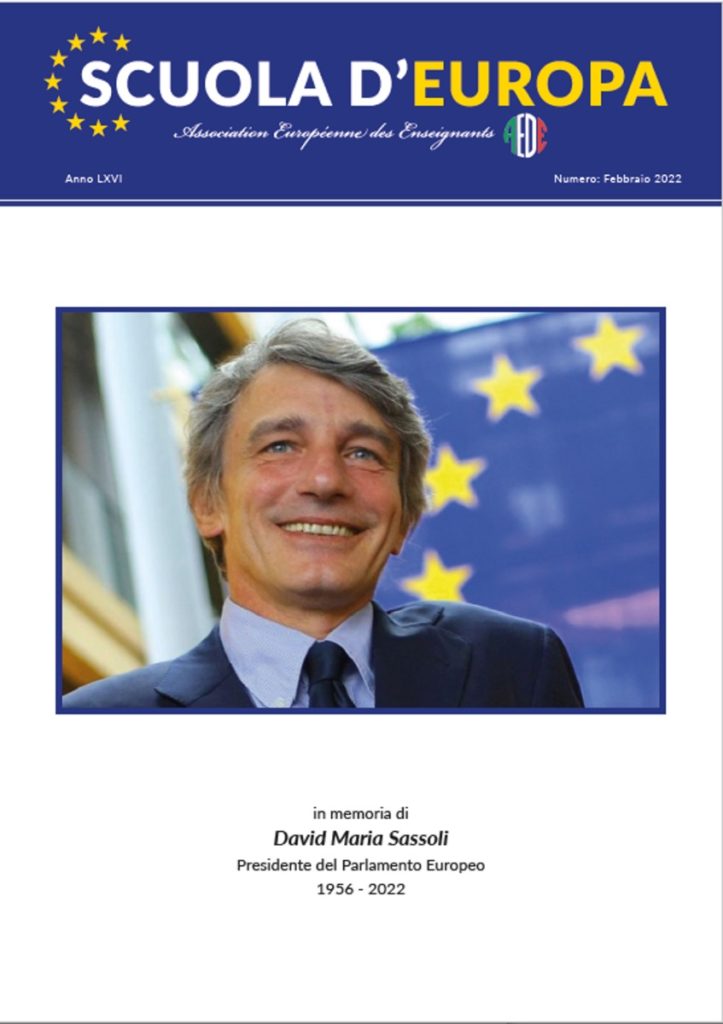 SCUOLA D'EUROPA
Association Européenne des Enseignants AEDE

Anno LXVI

Numero: Febbraio 2022

in memoria di
David Maria Sassoli
Presidente del Parlamento Europeo
1956 - 2022